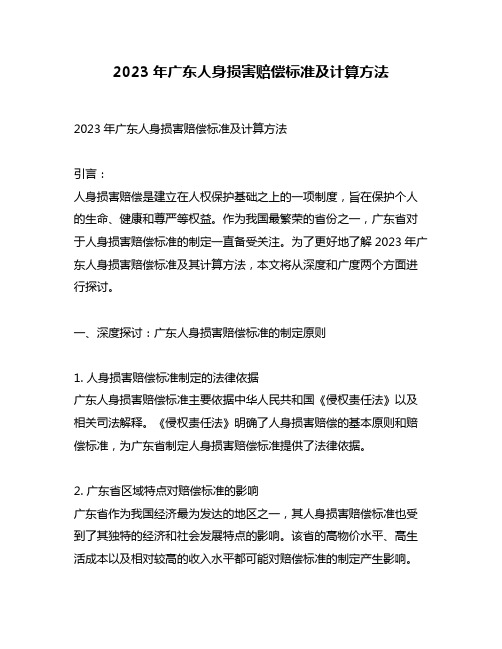 2023 年广东人身损害赔偿标准及计算方法

2023 年广东人身损害赔偿标准及计算方法

引言：
人身损害赔偿是建立在人权保护基础之上的一项制度，旨在保护个人的生命、健康和尊严等权益。作为我国最繁荣的省份之一，广东省对于人身损害赔偿标准的制定一直备受关注。为了更好地了解 2023 年广东人身损害赔偿标准及其计算方法，本文将从深度和广度两个方面进行探讨。

一、深度探讨：广东人身损害赔偿标准的制定原则

1. 人身损害赔偿标准制定的法律依据
广东人身损害赔偿标准主要依据中华人民共和国《侵权责任法》以及相关司法解释。《侵权责任法》明确了人身损害赔偿的基本原则和赔偿标准，为广东省制定人身损害赔偿标准提供了法律依据。

2. 广东省区域特点对赔偿标准的影响
广东省作为我国经济最为发达的地区之一，其人身损害赔偿标准也受到了其独特的经济和社会发展特点的影响。该省的高物价水平、高生活成本以及相对较高的收入水平都可能对赔偿标准的制定产生影响。